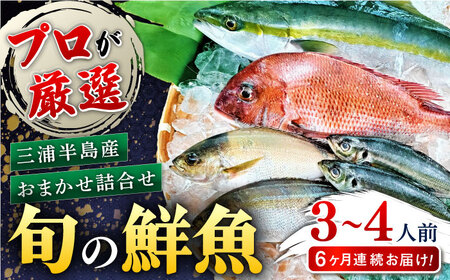 プロが厳選

三浦半島産

おまかせ詰合せ

旬の鮮魚

3~4人前

6ヶ月連続お届け!